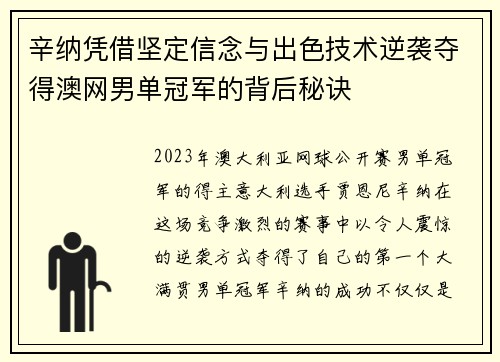 辛纳凭借坚定信念与出色技术逆袭夺得澳网男单冠军的背后秘诀

2023年澳大利亚网球公开赛男单冠军的得主意大利选手贾恩尼辛纳在这场竞争激烈的赛事中以令人震惊的逆袭方式夺得了自己的第一个大满贯男单冠军辛纳的成功不仅仅是